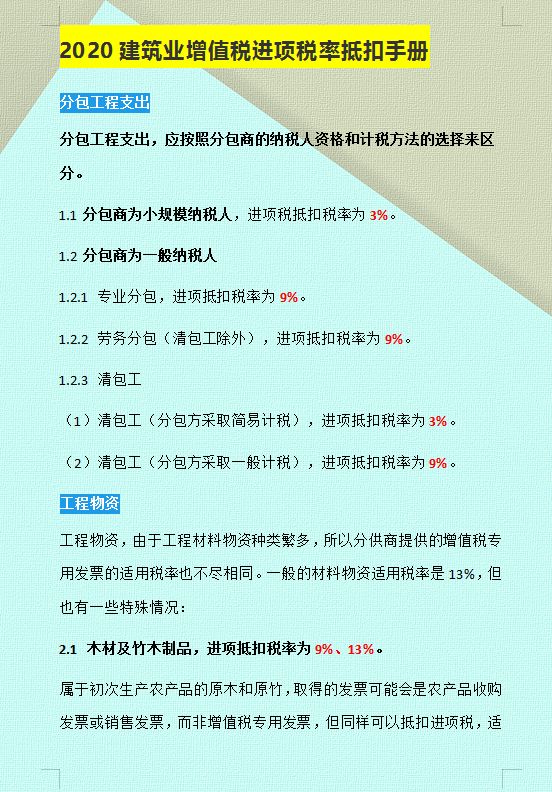 2020 建筑业增值税进项税率抵扣手册

分包工程支出

分包工程支出，应按照分包商的纳税人资格和计税方法的选择来区分。

1.1 分包商为小规模纳税人，进项税抵扣税率为 3%。

1.2 分包商为一般纳税人

1.2.1 专业分包，进项抵扣税率为 9%。

1.2.2 劳务分包（清包工除外），进项抵扣税率为 9%。

1.2.3 清包工

（1）清包工（分包方采取简易计税），进项抵扣税率为 3%。

（2）清包工（分包方采取一般计税），进项抵扣税率为 9%。

工程物资

工程物资，由于工程材料物资种类繁多，所以分供商提供的增值税专用发票的适用税率也不尽相同。一般的材料物资适用税率是 13%，但也有一些特殊情况：

2.1 木材及竹木制品，进项抵扣税率为 9%、13%。

属于初次生产农产品的原木和原竹，取得的发票可能会是农产品收购发票或销售发票，而非增值税专用发票，但同样可以抵扣进项税，适